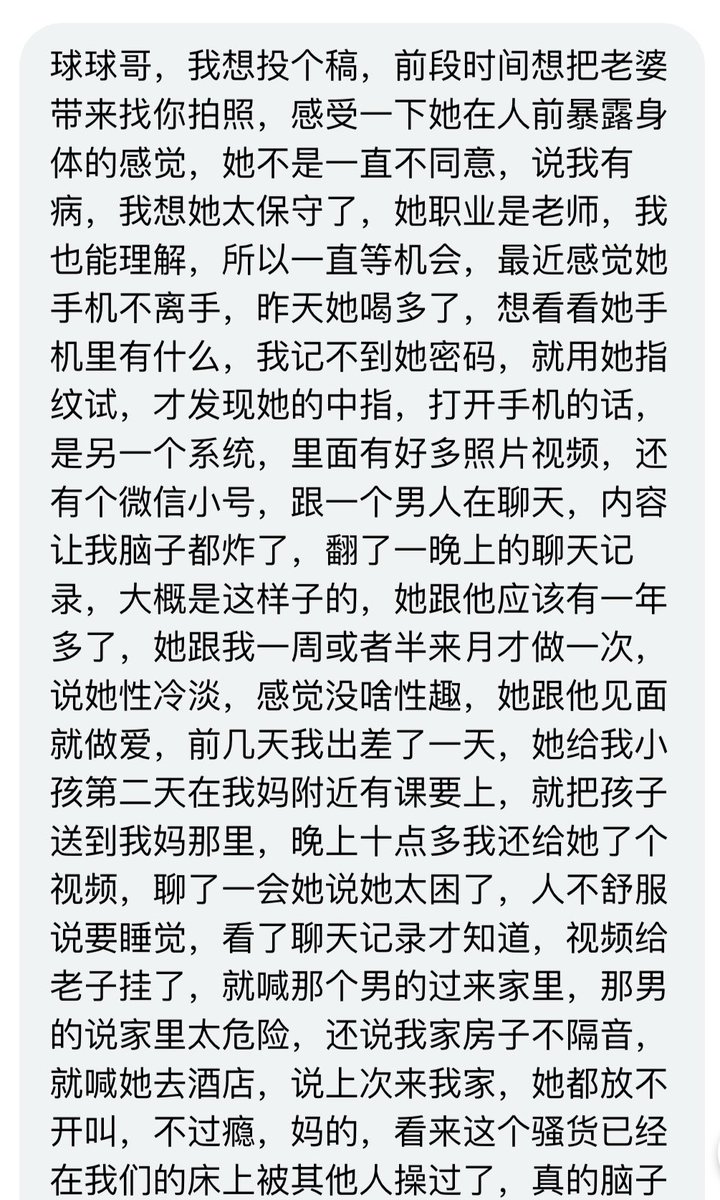 球球哥，我想投个稿，前段时间想把老婆带来找你拍照，感受一下她在人前暴露身体的感觉，她不是一直不同意，说我有病，我想她太保守了，她职业是老师，我也能理解，所以一直等机会，最近感觉她手机不离手，昨天她喝多了，想看看她手机里有什么，我记不到她密码，就用她指纹试，才发现她的中指，打开手机的话，是另一个系统，里面有好多照片视频，还有个微信小号，跟一个男人在聊天，内容让我脑子都炸了，翻了一晚上的聊天记录，大概是这样子的，她跟他应该有一年多了，她跟我一周或者半来月才做一次，说她性冷淡，感觉没啥性趣，她跟他见面就做爱，前几天我出差了一天，她给我小孩第二天在我妈附近有课要上，就把孩子送到我妈那里，晚上十点多我还给她了个视频，聊了一会她说她太困了，人不舒服说要睡觉，看了聊天记录才知道，视频给老子挂了，就喊那个男的过来家里，那男的说家里太危险，还说我家房子不隔音，就喊她去酒店，说上次来我家，她都放不开叫，不过瘾，妈的，看来这个骚货已经在我们的床上被其他人操过了，真的脑子